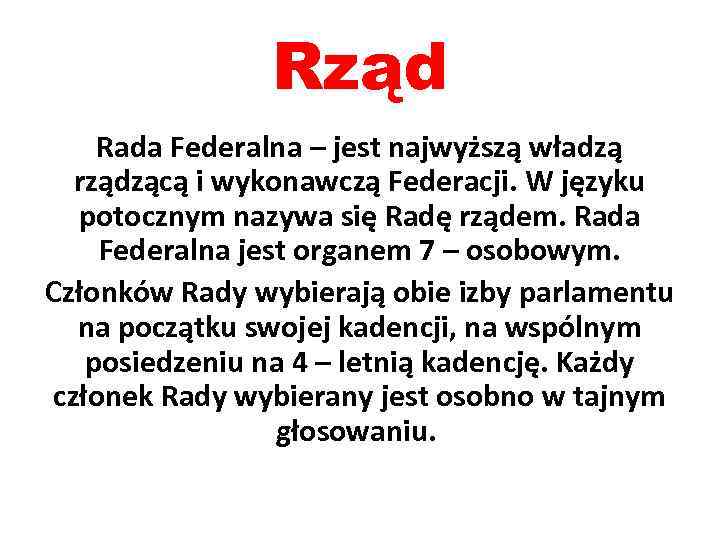 Rząd

Rada Federalna – jest najwyższą władzą rządzącą i wykonawczą Federacji. W języku potocznym nazywa się Radę rządem. Rada Federalna jest organem 7 – osobowym.

Członków Rady wybierają obie izby parlamentu na początku swojej kadencji, na wspólnym posiedzeniu na 4 – letnią kadencję. Każdy członek Rady wybierany jest osobno w tajnym głosowaniu.